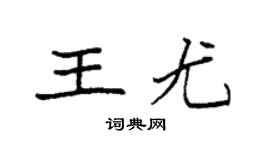 王尤

词典网